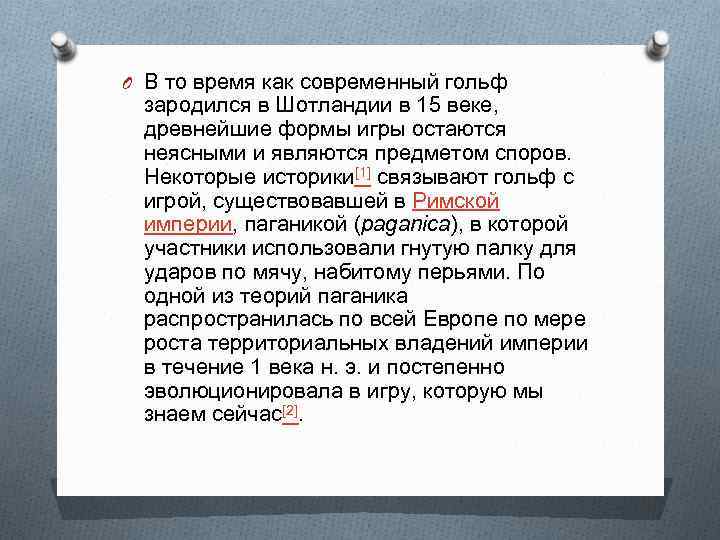 В то время как современный гольф зародился в Шотландии в 15 веке, древнейшие формы игры остаются неясными и являются предметом споров. Некоторые историки[1] связывают гольф с игрой, существовавшей в Римской империи, паганикой (paganica), в которой участники использовали гнутую палку для ударов по мячу, набитому перьями. По одной из теорий паганика распространилась по всей Европе по мере роста территориальных владений империи в течение 1 века н. э. и постепенно эволюционировала в игру, которую мы знаем сейчас[2].